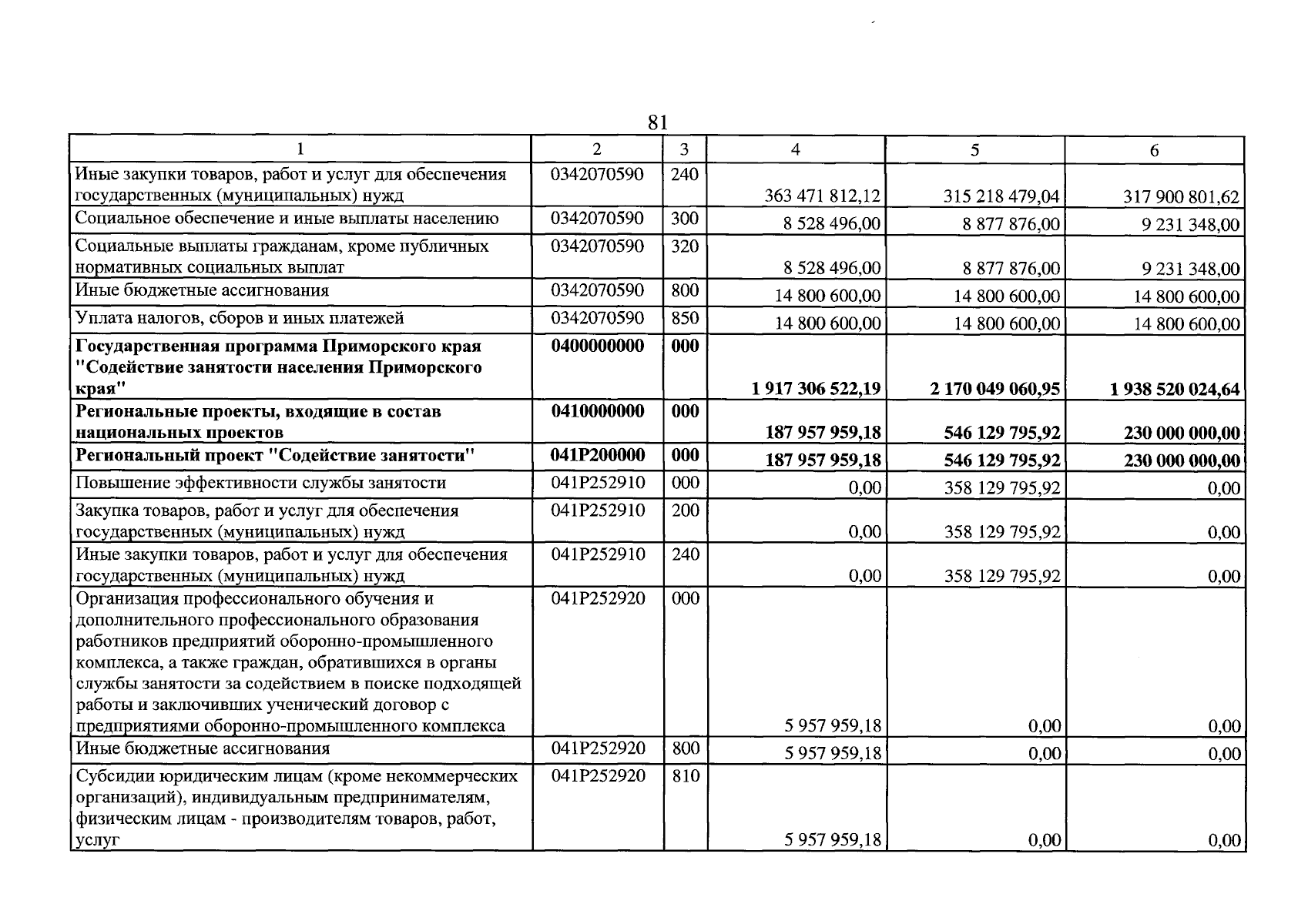 81

| 1 | 2 | 3 | 4 | 5 | 6 |
|---|---|---|---|---|---|
| Иные закупки товаров, работ и услуг для обеспечения государственных (муниципальных) нужд | 0342070590 | 240 | 363 471 812,12 | 315 218 479,04 | 317 900 801,62 |
| Социальное обеспечение и иные выплаты населению | 0342070590 | 300 | 8 528 496,00 | 8 877 876,00 | 9 231 348,00 |
| Социальные выплаты гражданам, кроме публичных нормативных социальных выплат | 0342070590 | 320 | 8 528 496,00 | 8 877 876,00 | 9 231 348,00 |
| Иные бюджетные ассигнования | 0342070590 | 800 | 14 800 600,00 | 14 800 600,00 | 14 800 600,00 |
| Уплата налогов, сборов и иных платежей | 0342070590 | 850 | 14 800 600,00 | 14 800 600,00 | 14 800 600,00 |
| Государственная программа Приморского края "Содействие занятости населения Приморского края" | 0400000000 | 000 | 1 917 306 522,19 | 2 170 049 060,95 | 1 938 520 024,64 |
| Региональные проекты, входящие в состав национальных проектов | 0410000000 | 000 | 187 957 959,18 | 546 129 795,92 | 230 000 000,00 |
| Региональный проект "Содействие занятости" | 041P200000 | 000 | 187 957 959,18 | 546 129 795,92 | 230 000 000,00 |
| Повышение эффективности службы занятости | 041P252910 | 000 | 0,00 | 358 129 795,92 | 0,00 |
| Закупка товаров, работ и услуг для обеспечения государственных (муниципальных) нужд | 041P252910 | 200 | 0,00 | 358 129 795,92 | 0,00 |
| Иные закупки товаров, работ и услуг для обеспечения государственных (муниципальных) нужд | 041P252910 | 240 | 0,00 | 358 129 795,92 | 0,00 |
| Организация профессионального обучения и дополнительного профессионального образования работников предприятий оборонно-промышленного комплекса, а также граждан, обратившихся в органы службы занятости за содействием в поиске подходящей работы и заключивших ученический договор с предприятиями оборонно-промышленного комплекса | 041P252920 | 000 | 5 957 959,18 | 0,00 | 0,00 |
| Иные бюджетные ассигнования | 041P252920 | 800 | 5 957 959,18 | 0,00 | 0,00 |
| Субсидии юридическим лицам (кроме некоммерческих организаций), индивидуальным предпринимателям, физическим лицам - производителям товаров, работ, услуг | 041P252920 | 810 | 5 957 959,18 | 0,00 | 0,00 |